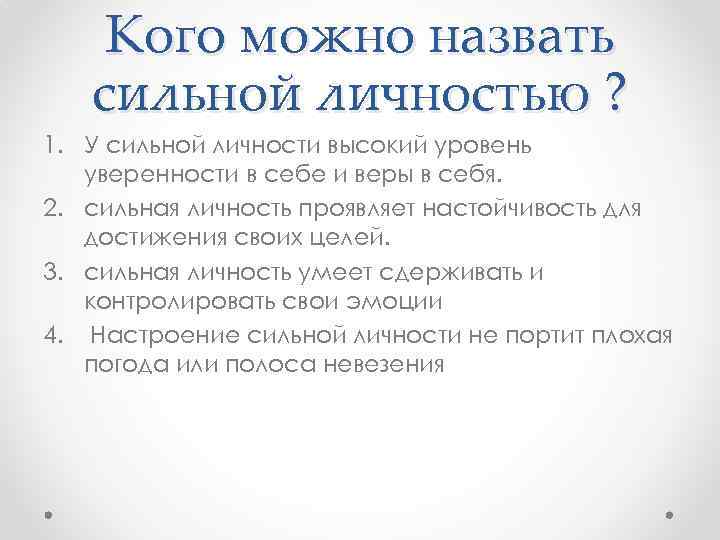 Кого можно назвать сильной личностью ?

1. У сильной личности высокий уровень уверенности в себе и веры в себя.
2. сильная личность проявляет настойчивость для достижения своих целей.
3. сильная личность умеет сдерживать и контролировать свои эмоции
4. Настроение сильной личности не портит плохая погода или полоса невезения